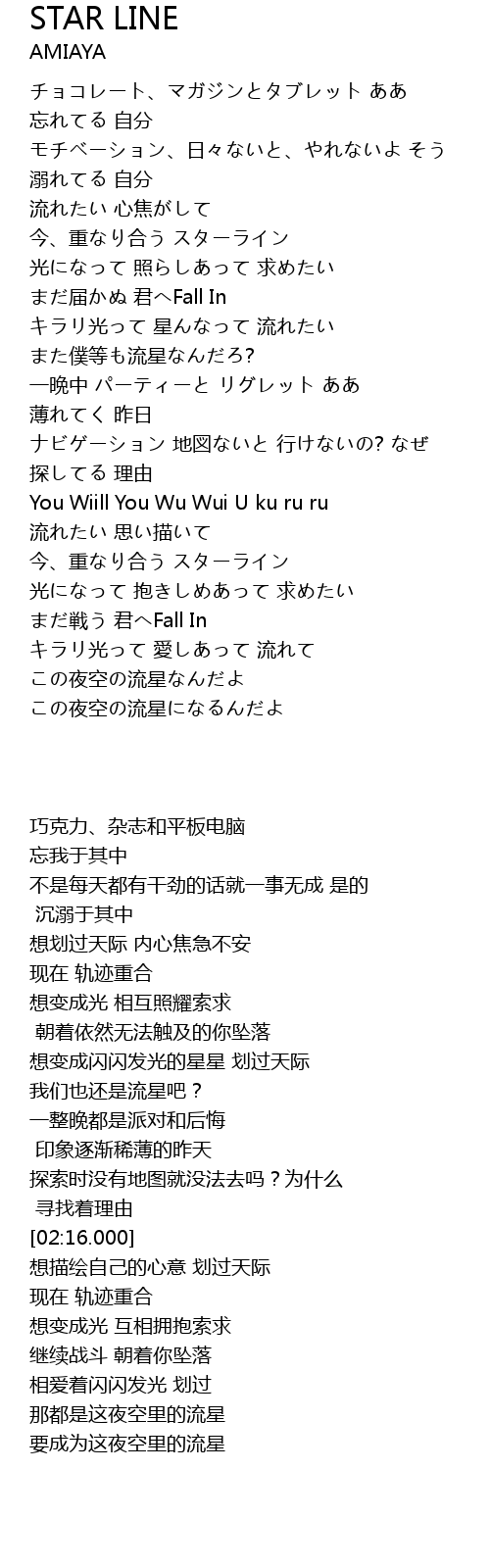 STAR LINE
AMIAYA

チョコレート、マガジンとタブレット ああ
忘れてる 自分
モチベーション、日々ないと、やれないよ そう
溺れてる 自分
流れたい 心焦がして
今、重なり合う スターライン
光になって 照らしあって 求めたい
まだ届かぬ 君へFall In
キラリ光って 星んなって 流れたい
また僕等も流星なんだろ?
一晩中 パーティーと リグレット ああ
薄れてく 昨日
ナビゲーション 地図ないと 行けないの? なぜ
探してる 理由
You Wiill You Wu Wui U ku ru ru
流れたい 思い描いて
今、重なり合う スターライン
光になって 抱きしめあって 求めたい
まだ戦う 君へFall In
キラリ光って 愛しあって 流れて
この夜空の流星なんだよ
この夜空の流星になるんだよ

巧克力、杂志和平板电脑
忘我于其中
不是每天都有干劲的话就一事无成 是的
沉溺于其中
想划过天际 内心焦急不安
现在 轨迹重合
想变成光 相互照耀索求
朝着依然无法触及的你坠落
想变成闪闪发光的星星 划过天际
我们也还是流星吧？
一整晚都是派对和后悔
印象逐渐稀薄的昨天
探索时没有地图就没法去吗？为什么
寻找着理由
[02:16.000]
想描绘自己的心意 划过天际
现在 轨迹重合
想变成光 互相拥抱索求
继续战斗 朝着你坠落
相爱着闪闪发光 划过
那都是这夜空里的流星
要成为这夜空里的流星